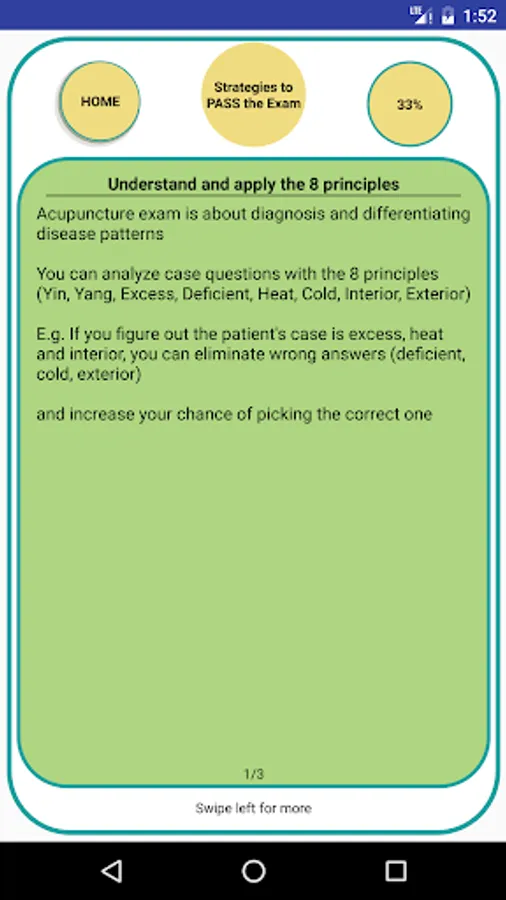 LTE 1:52

HOME

Strategies to PASS the Exam

33%

Understand and apply the 8 principles

Acupuncture exam is about diagnosis and differentiating disease patterns

You can analyze case questions with the 8 principles (Yin, Yang, Excess, Deficient, Heat, Cold, Interior, Exterior)

E.g. If you figure out the patient's case is excess, heat and interior, you can eliminate wrong answers (deficient, cold, exterior)

and increase your chance of picking the correct one

1/3

Swipe left for more